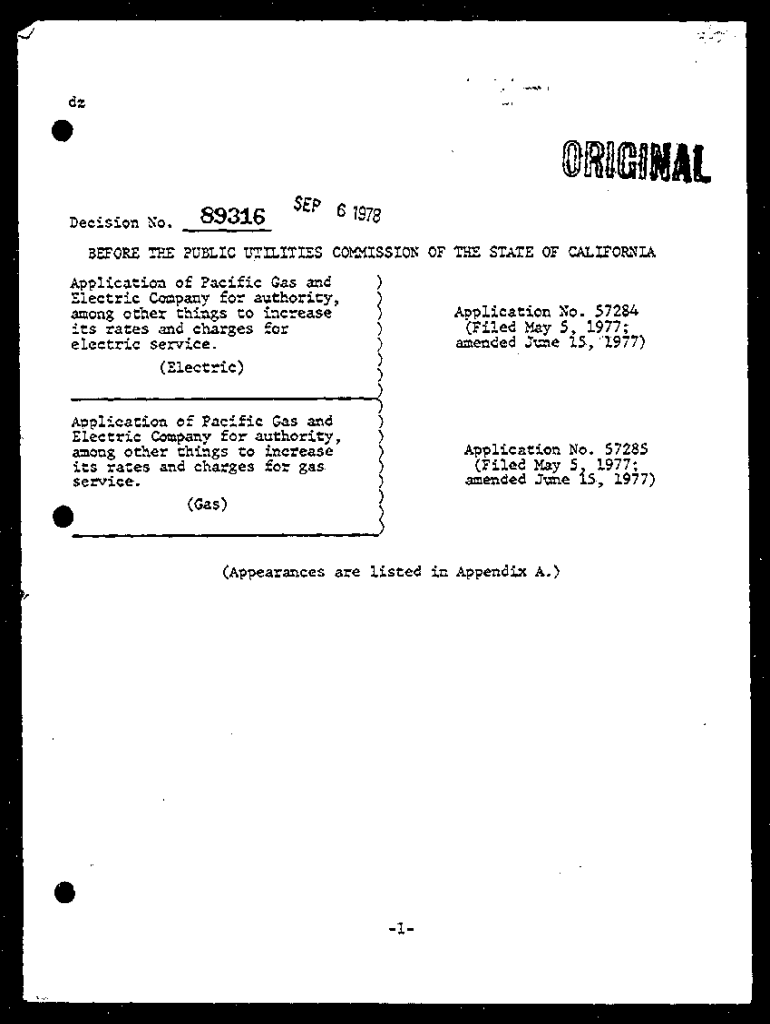 dz

ORIGINAL

Decision No. 89316 SEP 6 1978

BEFORE THE PUBLIC UTILITIES COMMISSION OF THE STATE OF CALIFORNIA

Application of Pacific Gas and Electric Company for authority, among other things to increase its rates and charges for electric service.

(Electric)

Application No. 57284
(Filed May 5, 1977; amended June 15, 1977)

Application of Pacific Gas and Electric Company for authority, among other things to increase its rates and charges for gas service.

(Gas)

Application No. 57285
(Filed May 5, 1977; amended June 15, 1977)

(Appearances are listed in Appendix A.)

-1-